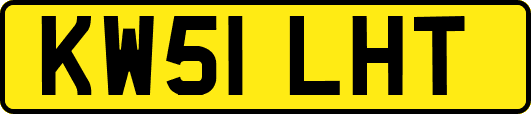 KW51 LHT